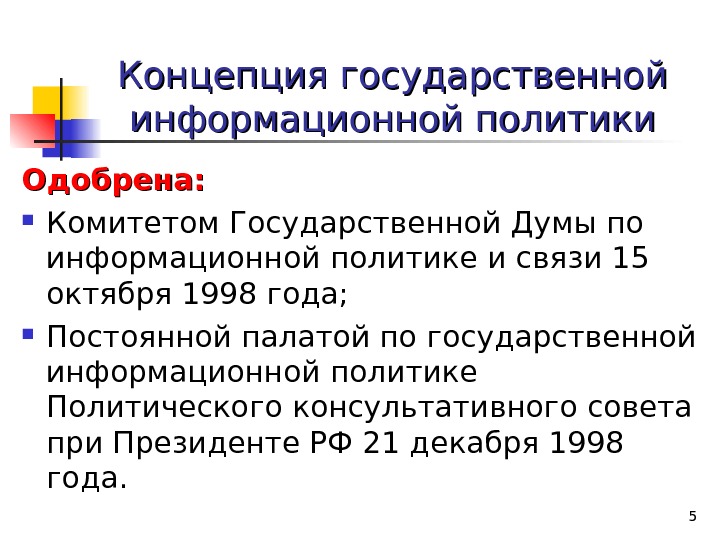 Концепция государственной информационной политики

Одобрена:

• Комитетом Государственной Думы по информационной политике и связи 15 октября 1998 года;

• Постоянной палатой по государственной информационной политике Политического консультативного совета при Президенте РФ 21 декабря 1998 года.

5